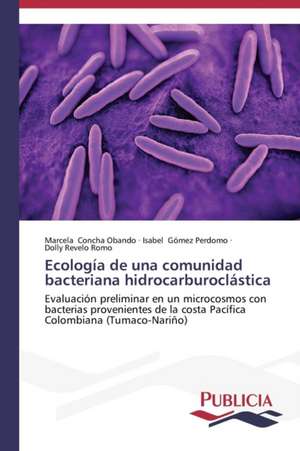 Marcela Concha Obando · Isabel Gómez Perdomo · Dolly Revelo Romo

Ecología de una comunidad bacteriana hidrocarburoclástica

Evaluación preliminar en un microcosmos con bacterias provenientes de la costa Pacífica Colombiana (Tumaco-Nariño)

PUBLICIA